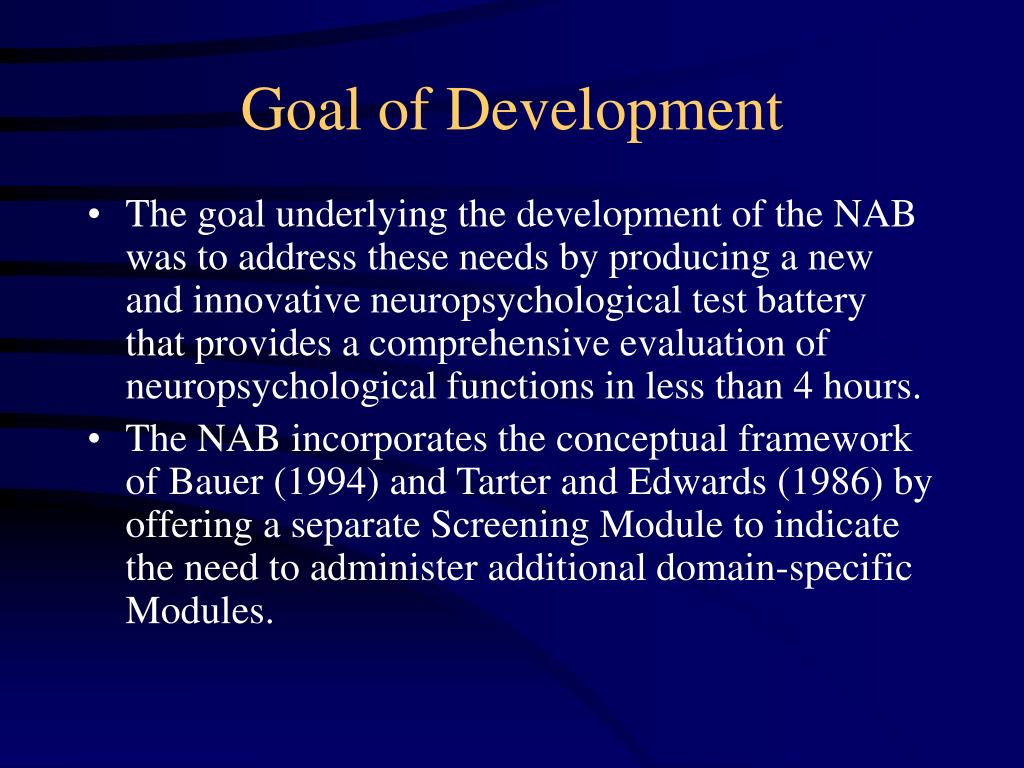 Goal of Development

• The goal underlying the development of the NAB was to address these needs by producing a new and innovative neuropsychological test battery that provides a comprehensive evaluation of neuropsychological functions in less than 4 hours.

• The NAB incorporates the conceptual framework of Bauer (1994) and Tarter and Edwards (1986) by offering a separate Screening Module to indicate the need to administer additional domain-specific Modules.